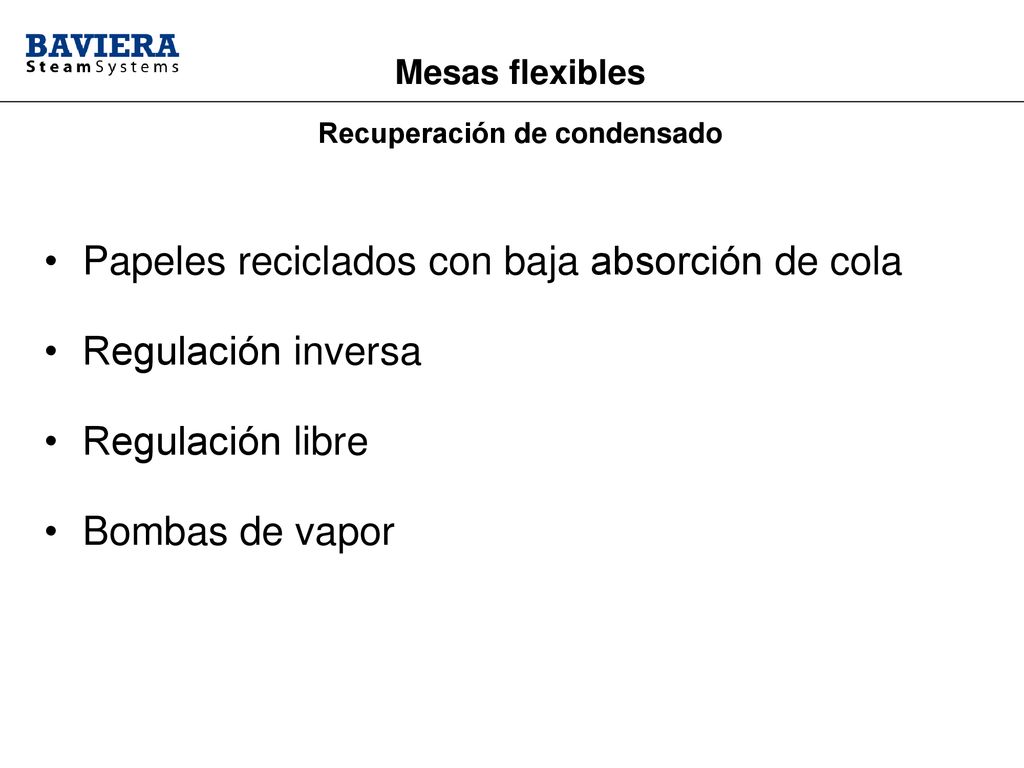 BAVIERA
SteamSystems

Mesas flexibles

Recuperación de condensado

• Papeles reciclados con baja absorción de cola

• Regulación inversa

• Regulación libre

• Bombas de vapor